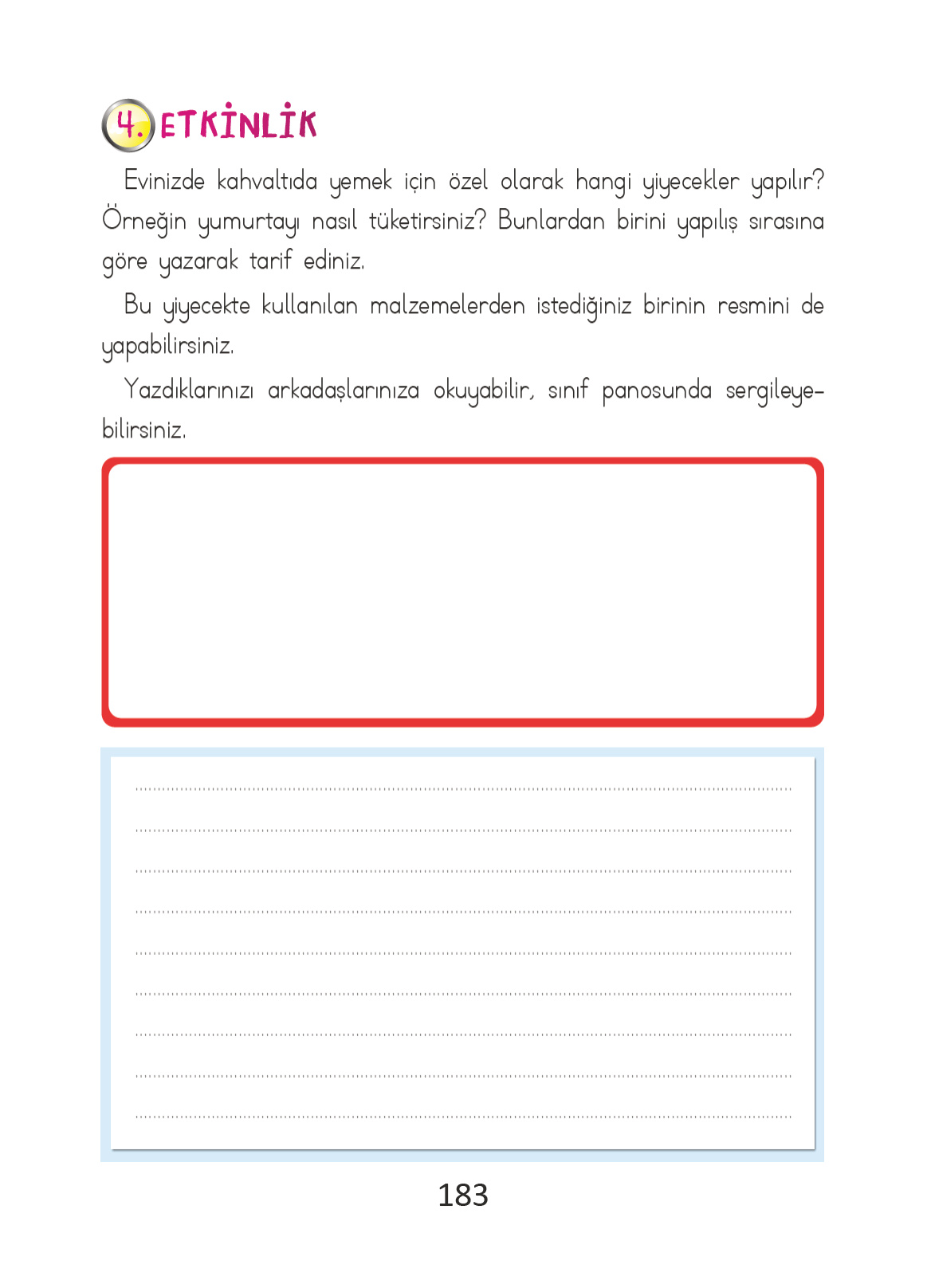 4. ETKİNLİK

Evinizde kahvaltıda yemek için özel olarak hangi yiyecekler yapılır? Örneğin yumurtayı nasıl tüketirsiniz? Bunlardan birini yapılış sırasına göre yazarak tarif ediniz.

Bu yiyecekte kullanılan malzemelerden istediğiniz birinin resmini de yapabilirsiniz.

Yazdıklarınızı arkadaşlarınıza okuyabilir, sınıf panosunda sergileyebilirsiniz.

183